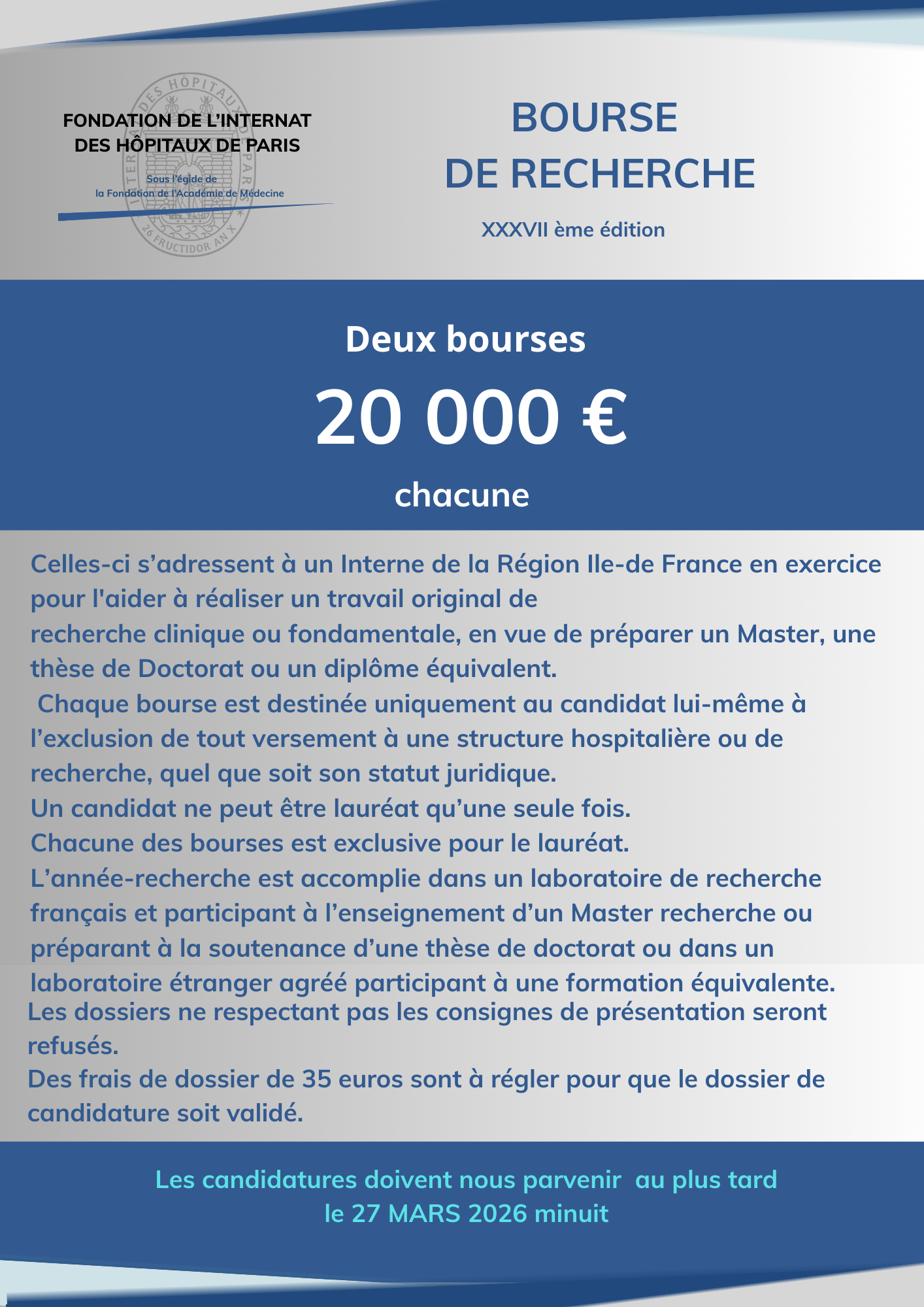 FONDATION DE L'INTERNAT DES HÔPITAUX DE PARIS

Sous l'égide de la Fondation de l'Académie de Médecine

INTERNAT DES HÔPITAUX DE PARIS 26 FRUCTIDOR AN X

BOURSE DE RECHERCHE

XXXVII ème édition

Deux bourses

20 000 €

chacune

Celles-ci s'adressent à un Interne de la Région Ile-de France en exercice pour l'aider à réaliser un travail original de recherche clinique ou fondamentale, en vue de préparer un Master, une thèse de Doctorat ou un diplôme équivalent.

Chaque bourse est destinée uniquement au candidat lui-même à l'exclusion de tout versement à une structure hospitalière ou de recherche, quel que soit son statut juridique.

Un candidat ne peut être lauréat qu'une seule fois.

Chacune des bourses est exclusive pour le lauréat.

L'année-recherche est accomplie dans un laboratoire de recherche français et participant à l'enseignement d'un Master recherche ou préparant à la soutenance d'une thèse de doctorat ou dans un laboratoire étranger agréé participant à une formation équivalente.

Les dossiers ne respectant pas les consignes de présentation seront refusés.

Des frais de dossier de 35 euros sont à régler pour que le dossier de candidature soit validé.

Les candidatures doivent nous parvenir au plus tard le 27 MARS 2026 minuit